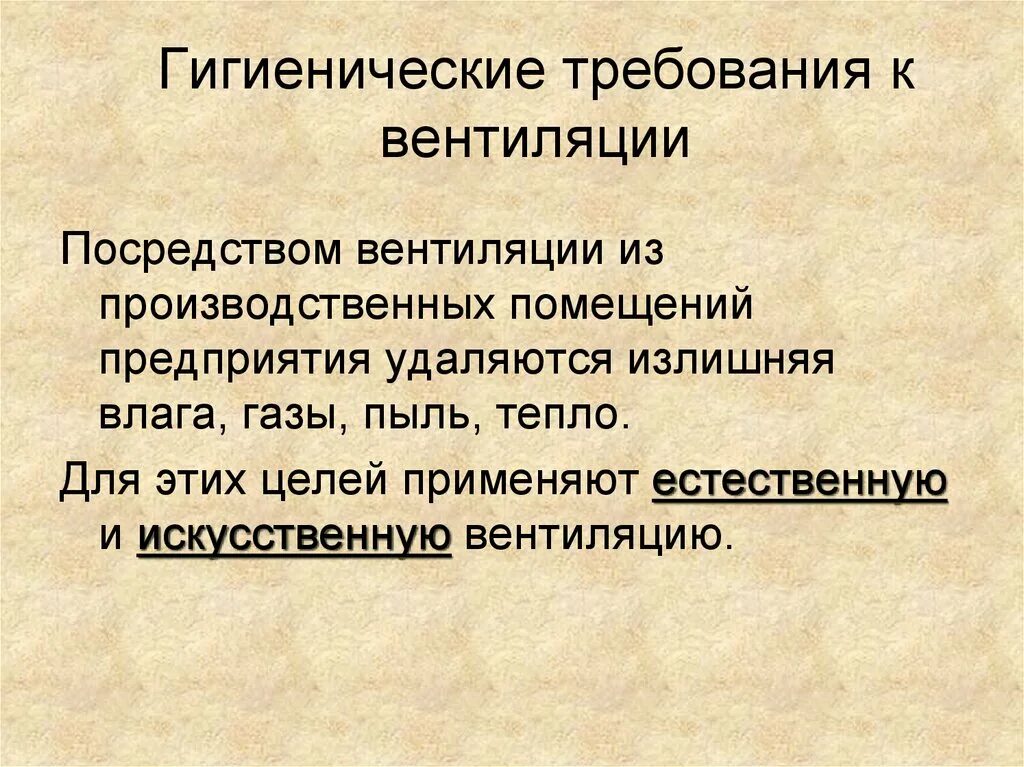 Гигиенические требования к вентиляции

Посредством вентиляции из производственных помещений предприятия удаляются излишняя влага, газы, пыль, тепло.

Для этих целей применяют естественную и искусственную вентиляцию.